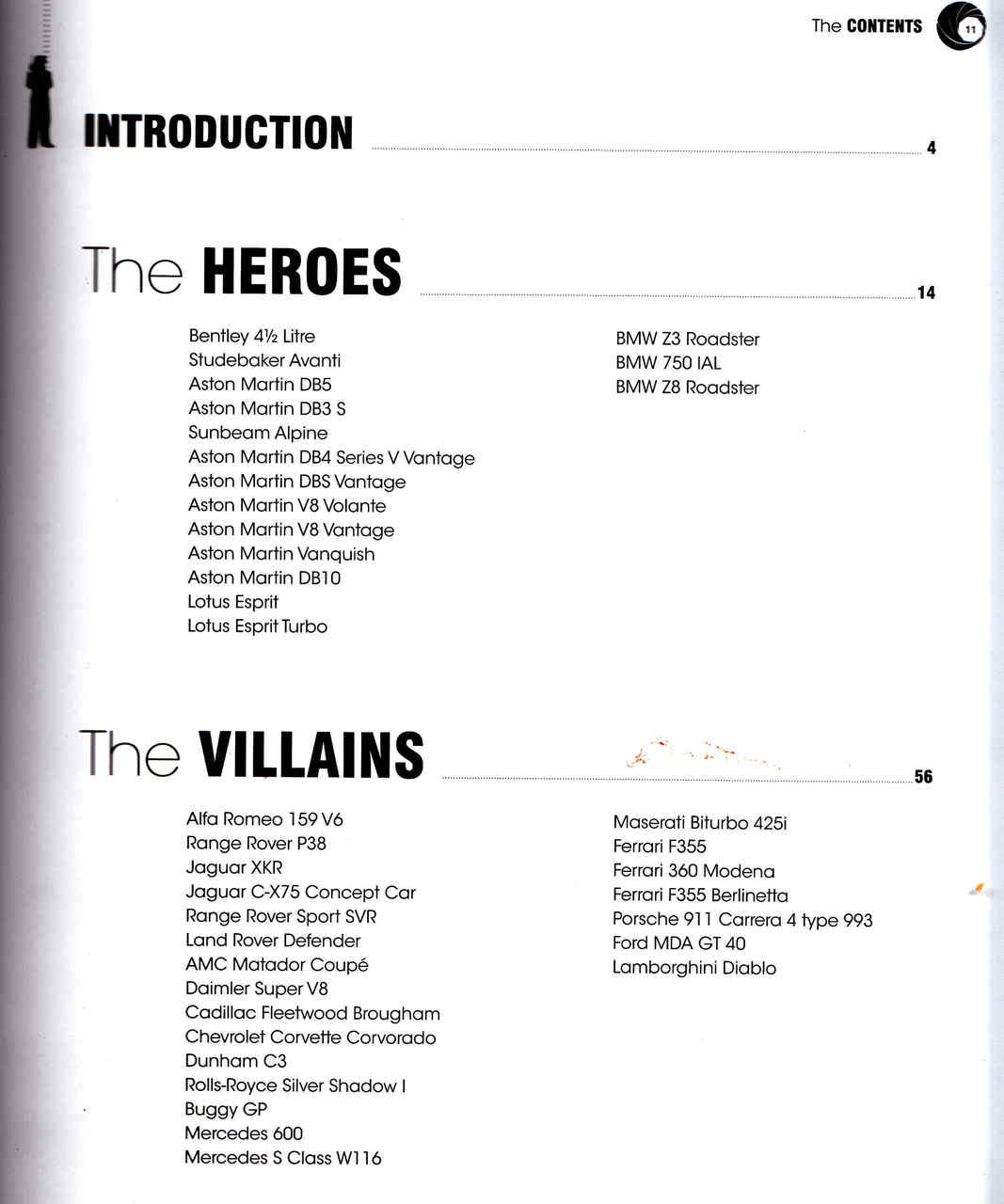 The CONTENTS 11

INTRODUCTION 4

The HEROES 14

Bentley 4½ Litre
Studebaker Avanti
Aston Martin DB5
Aston Martin DB3 S
Sunbeam Alpine
Aston Martin DB4 Series V Vantage
Aston Martin DBS Vantage
Aston Martin V8 Volante
Aston Martin V8 Vantage
Aston Martin Vanquish
Aston Martin DB10
Lotus Esprit
Lotus Esprit Turbo

BMW Z3 Roadster
BMW 750 IAL
BMW Z8 Roadster

The VILLAINS 56

Alfa Romeo 159 V6
Range Rover P38
Jaguar XKR
Jaguar C-X75 Concept Car
Range Rover Sport SVR
Land Rover Defender
AMC Matador Coupé
Daimler Super V8
Cadillac Fleetwood Brougham
Chevrolet Corvette Corvorado
Dunham C3
Rolls-Royce Silver Shadow I
Buggy GP
Mercedes 600
Mercedes S Class W116

Maserati Biturbo 425i
Ferrari F355
Ferrari 360 Modena
Ferrari F355 Berlinetta
Porsche 911 Carrera 4 type 993
Ford MDA GT 40
Lamborghini Diablo